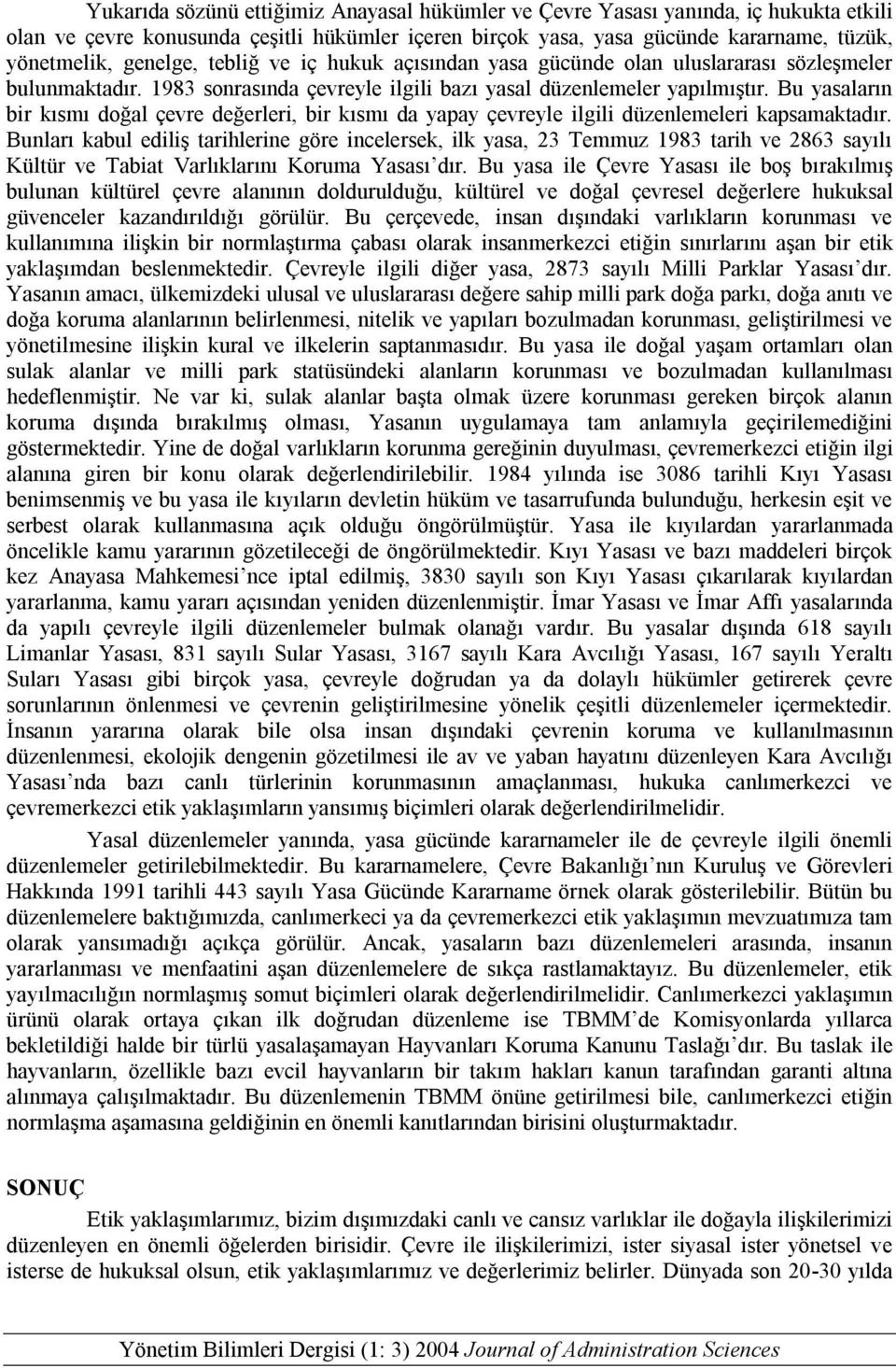 Yukarıda sözünü ettiğimiz Anayasal hükümler ve Çevre Yasası yanında, iç hukukta etkili olan ve çevre konusunda çeşitli hükümler içeren birçok yasa, yasa gücünde kararname, tüzük, yönetmelik, genelge, tebliğ ve iç hukuk açısından yasa gücünde olan uluslararası sözleşmeler bulunmaktadır. 1983 sonrasında çevreyle ilgili bazı yasal düzenlemeler yapılmıştır. Bu yasaların bir kısmı doğal çevre değerleri, bir kısmı da yapay çevreyle ilgili düzenlemeleri kapsamaktadır. Bunları kabul ediliş tarihlerine göre incelersek, ilk yasa, 23 Temmuz 1983 tarih ve 2863 sayılı Kültür ve Tabiat Varlıklarını Koruma Yasası'dır. Bu yasa ile Çevre Yasası ile boş bırakılmış bulunan kültürel çevre alanının doldurulduğu, kültürel ve doğal çevresel değerlere hukuksal güvenceler kazandırıldığı görülür. Bu çerçevede, insan dışındaki varlıkların korunması ve kullanımına ilişkin bir normlaştırma çabası olarak insanmerkezci etiğin sınırlarını aşan bir etik yaklaşımdan beslenmektedir. Çevreyle ilgili diğer yasa, 2873 sayılı Milli Parklar Yasası'dır. Yasanın amacı, ülkemizdeki ulusal ve uluslararası değere sahip milli park doğa parkı, doğa anıtı ve doğa koruma alanlarının belirlenmesi, nitelik ve yapıları bozulmadan korunması, geliştirilmesi ve yönetilmesine ilişkin kural ve ilkelerin saptanmasıdır. Bu yasa ile doğal yaşam ortamları olan sulak alanlar ve milli park statüsündeki alanların korunması ve bozulmadan kullanılması hedeflenmiştir. Ne var ki, sulak alanlar başta olmak üzere korunması gereken birçok alanın koruma dışında bırakılmış olması, Yasanın uygulamaya tam anlamıyla geçirilemediğini göstermektedir. Yine de doğal varlıkların korunma gereğinin duyulması, çevremerkezci etiğin ilgi alanına giren bir konu olarak değerlendirilebilir. 1984 yılında ise 3086 tarihli Kıyı Yasası benimsenmiş ve bu yasa ile kıyıların devletin hüküm ve tasarrufunda bulunduğu, herkesin eşit ve serbest olarak kullanmasına açık olduğu öngörülmüştür. Yasa ile kıyılardan yararlanmada öncelikle kamu yararının gözetileceği de öngörülmektedir. Kıyı Yasası ve bazı maddeleri birçok kez Anayasa Mahkemesi'nce iptal edilmiş, 3830 sayılı son Kıyı Yasası çıkarılarak kıyılardan yararlanma, kamu yararı açısından yeniden düzenlenmiştir. İmar Yasası ve İmar Affı yasalarında da yapılı çevreyle ilgili düzenlemeler bulmak olanağı vardır. Bu yasalar dışında 618 sayılı Limanlar Yasası, 831 sayılı Sular Yasası, 3167 sayılı Kara Avcılığı Yasası, 167 sayılı Yeraltı Suları Yasası gibi birçok yasa, çevreyle doğrudan ya da dolaylı hükümler getirerek çevre sorunlarının önlenmesi ve çevrenin geliştirilmesine yönelik çeşitli düzenlemeler içermektedir. İnsanın yararına olarak bile olsa insan dışındaki çevrenin koruma ve kullanılmasının düzenlenmesi, ekolojik dengenin gözetilmesi ile av ve yaban hayatını düzenleyen Kara Avcılığı Yasası'nda bazı canlı türlerinin korunmasının amaçlanması, hukuka canlımerkezci ve çevremerkezci etik yaklaşımların yansımış biçimleri olarak değerlendirilmelidir.

Yasal düzenlemeler yanında, yasa gücünde kararnameler ile de çevreyle ilgili önemli düzenlemeler getirilebilmektedir. Bu kararnamelere, Çevre Bakanlığı'nın Kuruluş ve Görevleri Hakkında 1991 tarihli 443 sayılı Yasa Gücünde Kararname örnek olarak gösterilebilir. Bütün bu düzenlemelere baktığımızda, canlımerkeci ya da çevremerkezci etik yaklaşımın mevzuatımıza tam olarak yansımadığı açıkça görülür. Ancak, yasaların bazı düzenlemeleri arasında, insanın yararlanması ve menfaatini aşan düzenlemelere de sıkça rastlamaktayız. Bu düzenlemeler, etik yayılmacılığın normlaşmış somut biçimleri olarak değerlendirilmelidir. Canlımerkezci yaklaşımın ürünü olarak ortaya çıkan ilk doğrudan düzenleme ise TBMM'de Komisyonlarda yıllarca bekletildiği halde bir türlü yasalaşamayan Hayvanları Koruma Kanunu Taslağı'dır. Bu taslak ile hayvanların, özellikle bazı evcil hayvanların bir takım hakları kanun tarafından garanti altına alınmaya çalışılmaktadır. Bu düzenlemenin TBMM önüne getirilmesi bile, canlımerkezci etiğin normlaşma aşamasına geldiğinin en önemli kanıtlarından birisini oluşturmaktadır.

SONUÇ

Etik yaklaşımlarımız, bizim dışımızdaki canlı ve cansız varlıklar ile doğayla ilişkilerimizi düzenleyen en önemli öğelerden birisidir. Çevre ile ilişkilerimizi, ister siyasal ister yönetsel ve isterse de hukuksal olsun, etik yaklaşımlarımız ve değerlerimiz belirler. Dünyada son 20-30 yılda

Yönetim Bilimleri Dergisi (1: 3) 2004 Journal of Administration Sciences